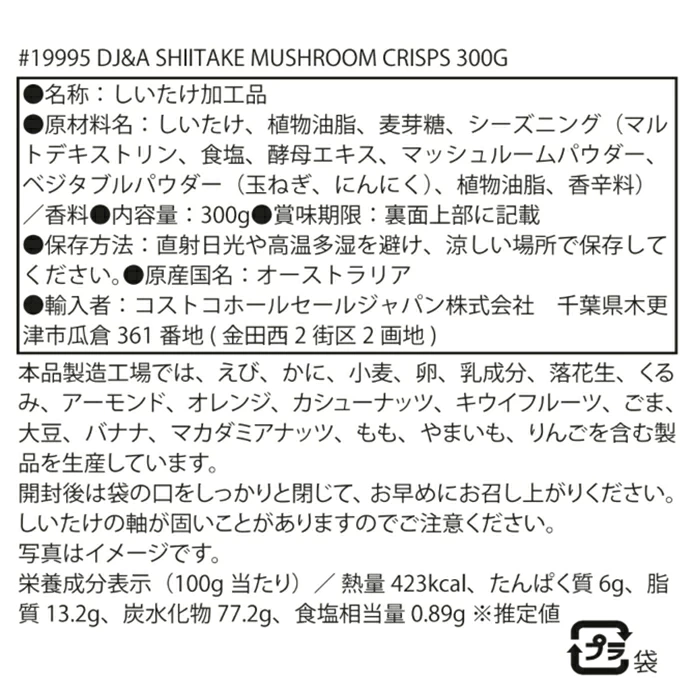 #19995 DJ&A SHIITAKE MUSHROOM CRISPS 300G

●名称：しいたけ加工品
●原材料名：しいたけ、植物油脂、麦芽糖、シーズニング（マルトデキストリン、食塩、酵母エキス、マッシュルームパウダー、ベジタブルパウダー（玉ねぎ、にんにく）、植物油脂、香辛料）／香料●内容量：300g●賞味期限：裏面上部に記載
●保存方法：直射日光や高温多湿を避け、涼しい場所で保存してください。●原産国名：オーストラリア
●輸入者：コストコホールセールジャパン株式会社　千葉県木更津市瓜倉361番地(金田西2街区2画地)

本品製造工場では、えび、かに、小麦、卵、乳成分、落花生、くるみ、アーモンド、オレンジ、カシューナッツ、キウイフルーツ、ごま、大豆、バナナ、マカダミアナッツ、もも、やまいも、りんごを含む製品を生産しています。
開封後は袋の口をしっかりと閉じて、お早めにお召し上がりください。
しいたけの軸が固いことがありますのでご注意ください。
写真はイメージです。
栄養成分表示（100g当たり）／熱量423kcal、たんぱく質6g、脂質13.2g、炭水化物77.2g、食塩相当量0.89g ※推定値

プラ 袋